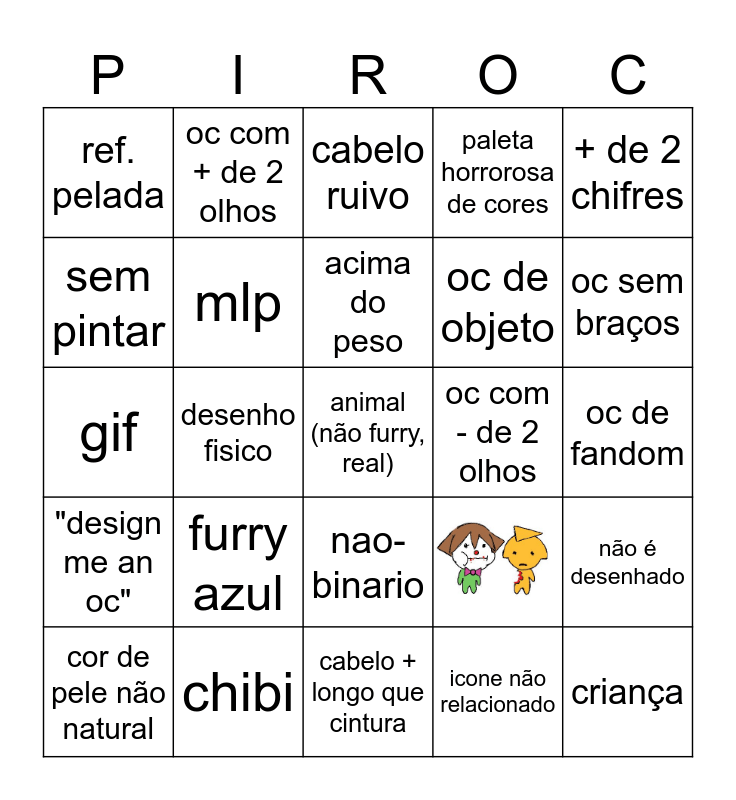 | P | I | R | O | C |
|---|---|---|---|---|
| ref. pelada | oc com + de 2 olhos | cabelo ruivo | paleta horrorosa de cores | + de 2 chifres |
| sem pintar | mlp | acima do peso | oc de objeto | oc sem braços |
| gif | desenho fisico | animal (não furry, real) | oc com - de 2 olhos | oc de fandom |
| "design me an oc" | furry azul | nao-binario | | não é desenhado |
| cor de pele não natural | chibi | cabelo + longo que cintura | icone não relacionado | criança |